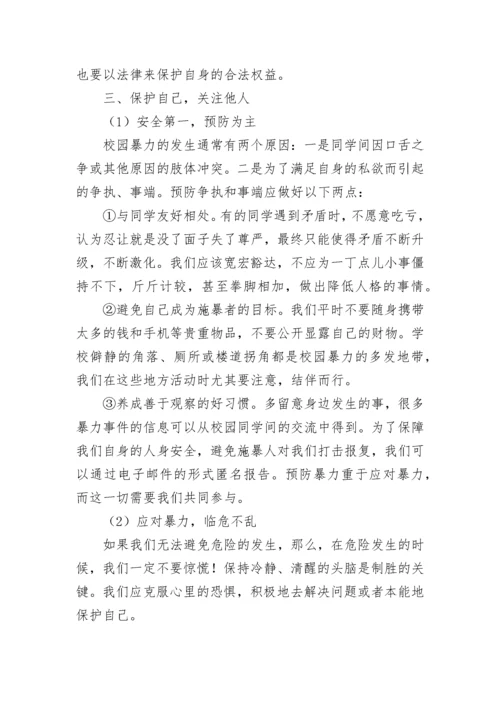 也要以法律来保护自身的合法权益。

三、保护自己，关注他人

（1）安全第一，预防为主

校园暴力的发生通常有两个原因：一是同学间因口舌之争或其他原因的肢体冲突。二是为了满足自身的私欲而引起的争执、事端。预防争执和事端应做好以下两点：

①与同学友好相处。有的同学遇到矛盾时，不愿意吃亏，认为忍让就是没了面子失了尊严，最终只能使得矛盾不断升级，不断激化。我们应该宽宏豁达，不应为一丁点儿小事僵持不下，斤斤计较，甚至拳脚相加，做出降低人格的事情。

②避免自己成为施暴者的目标。我们平时不要随身携带太多的钱和手机等贵重物品，不要公开显露自己的财物。学校僻静的角落、厕所或楼道拐角都是校园暴力的多发地带，我们在这些地方活动时尤其要注意，结伴而行。

③养成善于观察的好习惯。多留意身边发生的事，很多暴力事件的信息可以从校园同学间的交流中得到。为了保障我们自身的人身安全，避免施暴人对我们打击报复，我们可以通过电子邮件的形式匿名报告。预防暴力重于应对暴力，而这一切需要我们共同参与。

（2）应对暴力，临危不乱

如果我们无法避免危险的发生，那么，在危险发生的时候，我们一定不要惊慌！保持冷静、清醒的头脑是制胜的关键。我们应克服心里的恐惧，积极地去解决问题或者本能地保护自己。